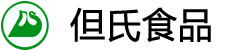 DS
但氏食品